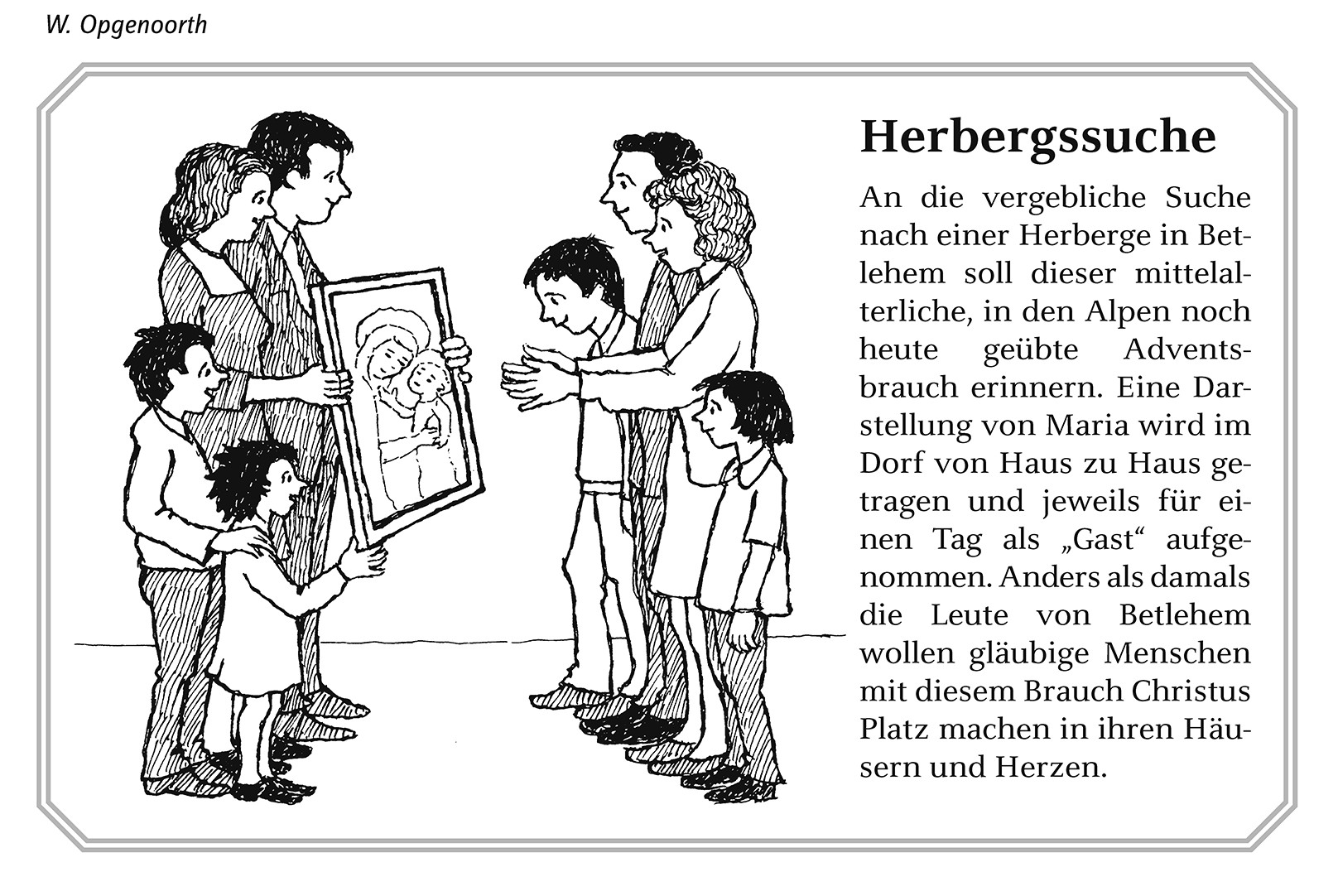 W. Opgenoorth

Herbergssuche

An die vergebliche Suche nach einer Herberge in Betlehem soll dieser mittelalterliche, in den Alpen noch heute geübte Adventsbrauch erinnern. Eine Darstellung von Maria wird im Dorf von Haus zu Haus getragen und jeweils für einen Tag als „Gast“ aufgenommen. Anders als damals die Leute von Betlehem wollen gläubige Menschen mit diesem Brauch Christus Platz machen in ihren Häusern und Herzen.